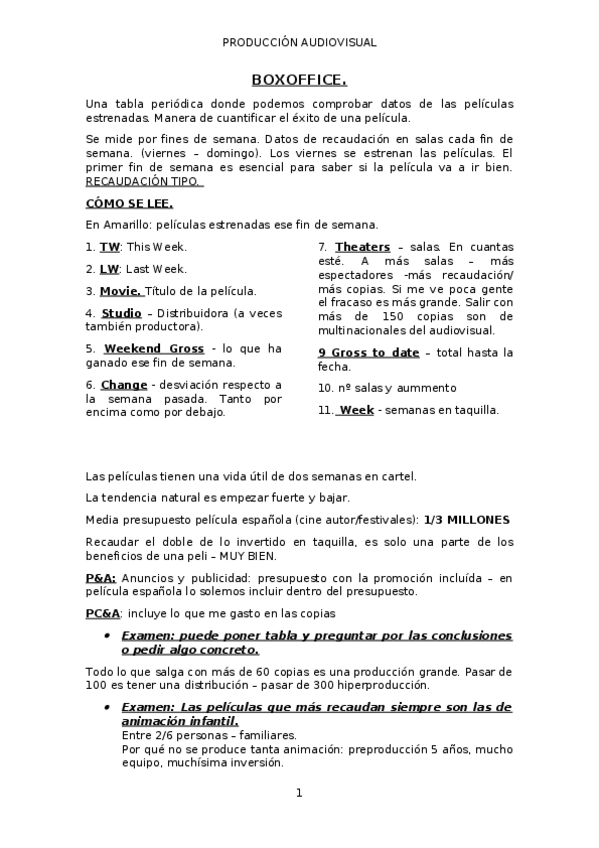 PRODUCCIÓN AUDIOVISUAL

BOXOFFICE.

Una tabla periódica donde podemos comprobar datos de las películas estrenadas. Manera de cuantificar el éxito de una película.

Se mide por fines de semana. Datos de recaudación en salas cada fin de semana. (viernes – domingo). Los viernes se estrenan las películas. El primer fin de semana es esencial para saber si la película va a ir bien. RECAUDACIÓN TIPO.

CÓMO SE LEE.

En Amarillo: películas estrenadas ese fin de semana.

1. TW: This Week.

2. LW: Last Week.

3. Movie. Título de la película.

4. Studio – Distribuidora (a veces también productora).

5. Weekend Gross - lo que ha ganado ese fin de semana.

6. Change - desviación respecto a la semana pasada. Tanto por encima como por debajo.

7. Theaters – salas. En cuantas esté. A más salas – más espectadores -más recaudación/ más copias. Si me ve poca gente el fracaso es más grande. Salir con más de 150 copias son de multinacionales del audiovisual.

9 Gross to date – total hasta la fecha.

10. nº salas y aummento

11. Week - semanas en taquilla.

Las películas tienen una vida útil de dos semanas en cartel.

La tendencia natural es empezar fuerte y bajar.

Media presupuesto película española (cine autor/festivales): 1/3 MILLONES

Recaudar el doble de lo invertido en taquilla, es solo una parte de los beneficios de una peli – MUY BIEN.

P&A: Anuncios y publicidad: presupuesto con la promoción incluída – en película española lo solemos incluir dentro del presupuesto.

PC&A: incluye lo que me gasto en las copias

• Examen: puede poner tabla y preguntar por las conclusiones o pedir algo concreto.

Todo lo que salga con más de 60 copias es una producción grande. Pasar de 100 es tener una distribución – pasar de 300 hiperproducción.

• Examen: Las películas que más recaudan siempre son las de animación infantil.
Entre 2/6 personas – familiares.
Por qué no se produce tanta animación: preproducción 5 años, mucho equipo, muchísima inversión.

1